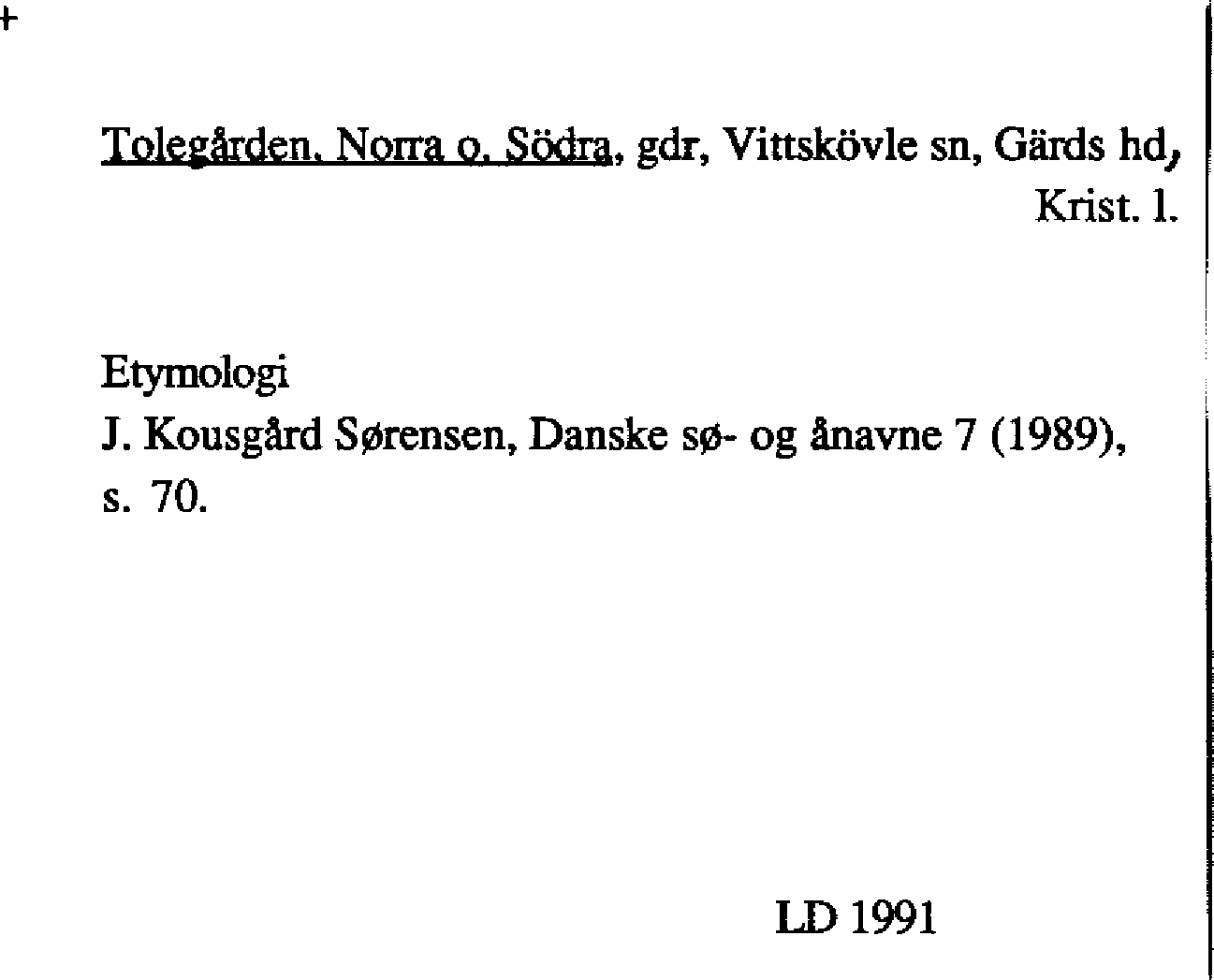 Tolegården, Norra o. Södra, gdr, Vittskövle sn, Gärds hd, Krist. l.

Etymologi
J. Kousgård Sørensen, Danske sø- og ånavne 7 (1989), s. 70.

LD 1991